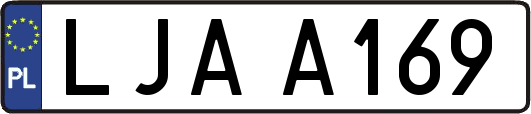 PL

LJA A169